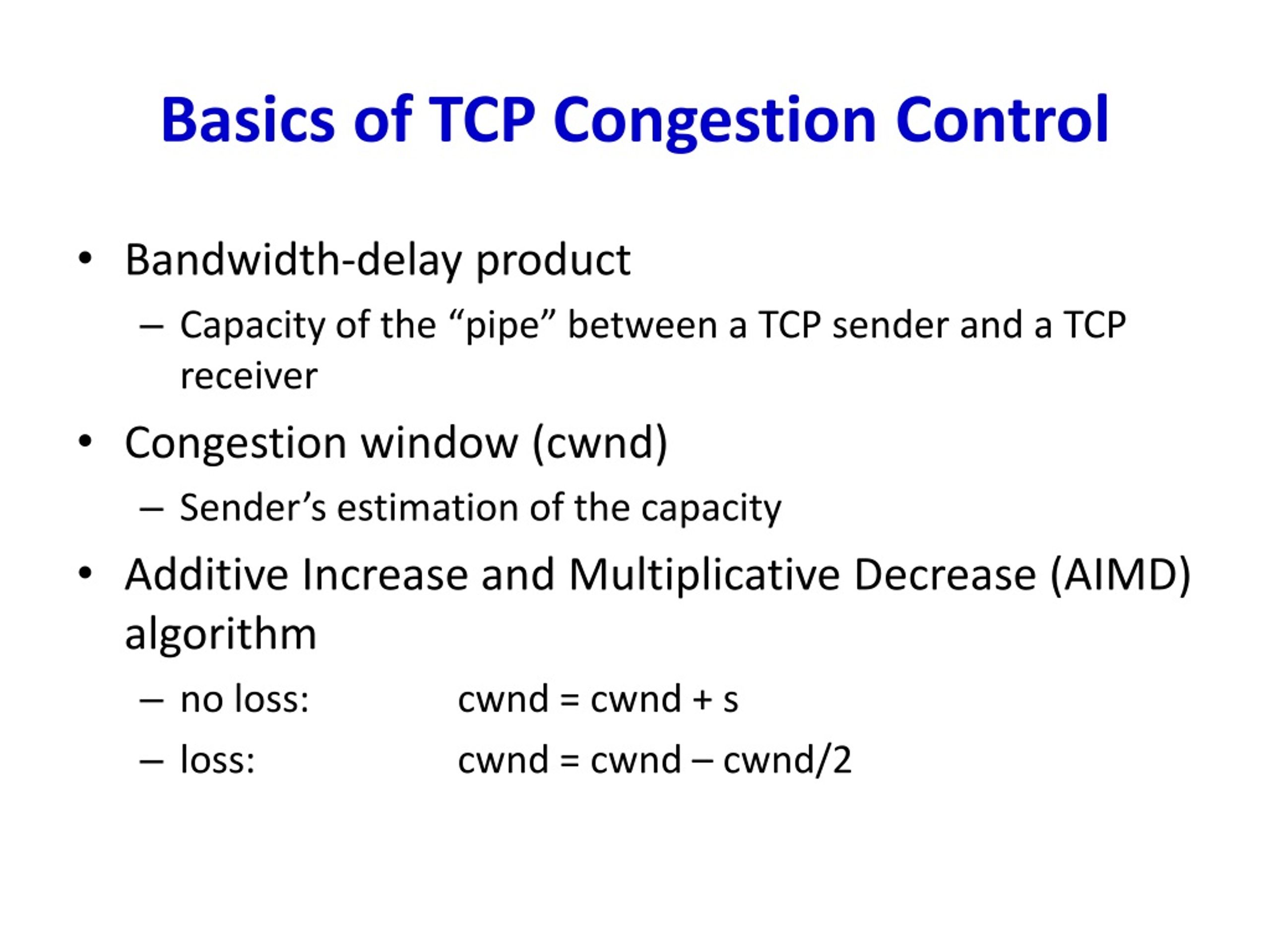 Basics of TCP Congestion Control

• Bandwidth-delay product
 – Capacity of the “pipe” between a TCP sender and a TCP receiver
• Congestion window (cwnd)
 – Sender’s estimation of the capacity
• Additive Increase and Multiplicative Decrease (AIMD) algorithm
 – no loss: cwnd = cwnd + s
 – loss: cwnd = cwnd – cwnd/2